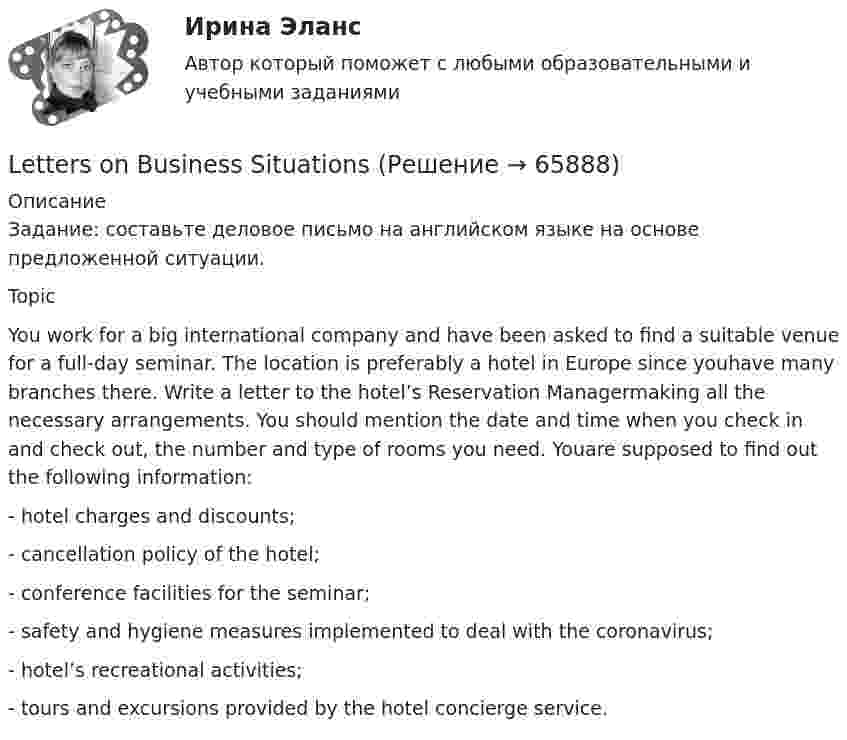 Ирина Эланс

Автор который поможет с любыми образовательными и учебными заданиями

Letters on Business Situations (Решение → 65888)

Описание

Задание: составьте деловое письмо на английском языке на основе предложенной ситуации.

Topic

You work for a big international company and have been asked to find a suitable venue for a full-day seminar. The location is preferably a hotel in Europe since youhave many branches there. Write a letter to the hotel's Reservation Managermaking all the necessary arrangements. You should mention the date and time when you check in and check out, the number and type of rooms you need. Youare supposed to find out the following information:

- hotel charges and discounts;

- cancellation policy of the hotel;

- conference facilities for the seminar;

- safety and hygiene measures implemented to deal with the coronavirus;

- hotel's recreational activities;

- tours and excursions provided by the hotel concierge service.